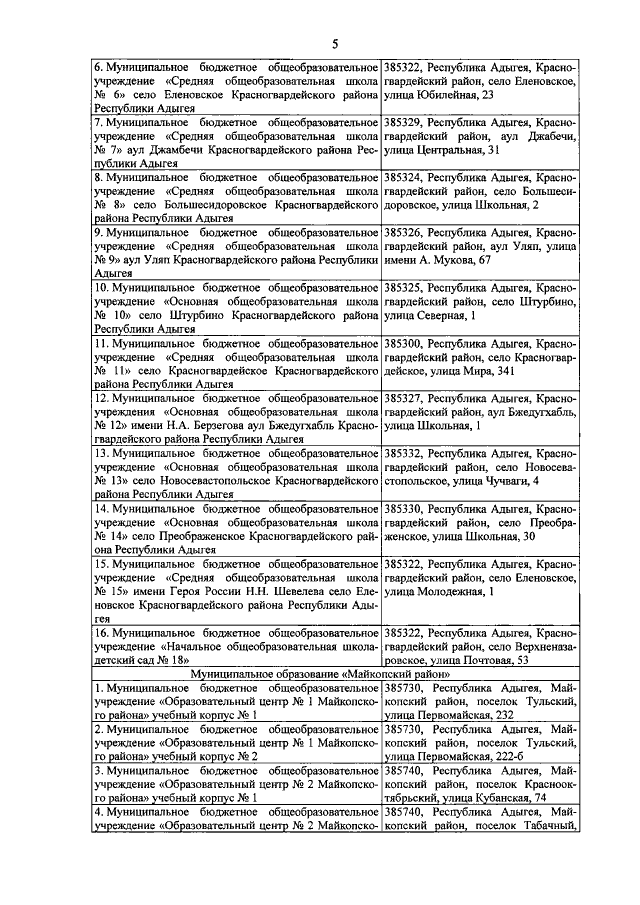 5

| | |
|---|---|
| 6. Муниципальное бюджетное общеобразовательное учреждение «Средняя общеобразовательная школа № 6» село Еленовское Красногвардейского района Республики Адыгея | 385322, Республика Адыгея, Красногвардейский район, село Еленовское, улица Юбилейная, 23 |
| 7. Муниципальное бюджетное общеобразовательное учреждение «Средняя общеобразовательная школа № 7» аул Джамбечи Красногвардейского района Республики Адыгея | 385329, Республика Адыгея, Красногвардейский район, аул Джабечи, улица Центральная, 31 |
| 8. Муниципальное бюджетное общеобразовательное учреждение «Средняя общеобразовательная школа № 8» село Большесидоровское Красногвардейского района Республики Адыгея | 385324, Республика Адыгея, Красногвардейский район, село Большесидоровское, улица Школьная, 2 |
| 9. Муниципальное бюджетное общеобразовательное учреждение «Средняя общеобразовательная школа № 9» аул Уляп Красногвардейского района Республики Адыгея | 385326, Республика Адыгея, Красногвардейский район, аул Уляп, улица имени А. Мукова, 67 |
| 10. Муниципальное бюджетное общеобразовательное учреждение «Основная общеобразовательная школа № 10» село Штурбино Красногвардейского района Республики Адыгея | 385325, Республика Адыгея, Красногвардейский район, село Штурбино, улица Северная, 1 |
| 11. Муниципальное бюджетное общеобразовательное учреждение «Средняя общеобразовательная школа № 11» село Красногвардейское Красногвардейского района Республики Адыгея | 385300, Республика Адыгея, Красногвардейский район, село Красногвардейское, улица Мира, 341 |
| 12. Муниципальное бюджетное общеобразовательное учреждения «Основная общеобразовательная школа № 12» имени Н.А. Берзегова аул Бжедугхабль Красногвардейского района Республики Адыгея | 385327, Республика Адыгея, Красногвардейский район, аул Бжедугхабль, улица Школьная, 1 |
| 13. Муниципальное бюджетное общеобразовательное учреждение «Основная общеобразовательная школа № 13» село Новосевастопольское Красногвардейского района Республики Адыгея | 385332, Республика Адыгея, Красногвардейский район, село Новосевастопольское, улица Чучваги, 4 |
| 14. Муниципальное бюджетное общеобразовательное учреждение «Основная общеобразовательная школа № 14» село Преображенское Красногвардейского района Республики Адыгея | 385330, Республика Адыгея, Красногвардейский район, село Преображенское, улица Школьная, 30 |
| 15. Муниципальное бюджетное общеобразовательное учреждение «Средняя общеобразовательная школа № 15» имени Героя России Н.Н. Шевелева село Еленовское Красногвардейского района Республики Адыгея | 385322, Республика Адыгея, Красногвардейский район, село Еленовское, улица Молодежная, 1 |
| 16. Муниципальное бюджетное общеобразовательное учреждение «Начальное общеобразовательная школа-детский сад № 18» | 385322, Республика Адыгея, Красногвардейский район, село Верхненазаровское, улица Почтовая, 53 |
| Муниципальное образование «Майкопский район» | |
| 1. Муниципальное бюджетное общеобразовательное учреждение «Образовательный центр № 1 Майкопского района» учебный корпус № 1 | 385730, Республика Адыгея, Майкопский район, поселок Тульский, улица Первомайская, 232 |
| 2. Муниципальное бюджетное общеобразовательное учреждение «Образовательный центр № 1 Майкопского района» учебный корпус № 2 | 385730, Республика Адыгея, Майкопский район, поселок Тульский, улица Первомайская, 222-б |
| 3. Муниципальное бюджетное общеобразовательное учреждение «Образовательный центр № 2 Майкопского района» учебный корпус № 1 | 385740, Республика Адыгея, Майкопский район, поселок Краснооктябрьский, улица Кубанская, 74 |
| 4. Муниципальное бюджетное общеобразовательное учреждение «Образовательный центр № 2 Майкопско- | 385740, Республика Адыгея, Майкопский район, поселок Табачный, |